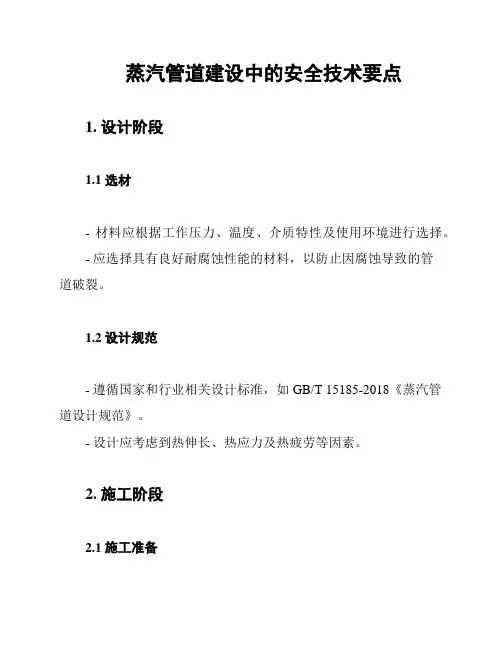 蒸汽管道建设中的安全技术要点

1. 设计阶段

1.1 选材

- 材料应根据工作压力、温度、介质特性及使用环境进行选择。

- 应选择具有良好耐腐蚀性能的材料，以防止因腐蚀导致的管道破裂。

1.2 设计规范

- 遵循国家和行业相关设计标准，如 GB/T 15185-2018《蒸汽管道设计规范》。

- 设计应考虑到热伸长、热应力及热疲劳等因素。

2. 施工阶段

2.1 施工准备